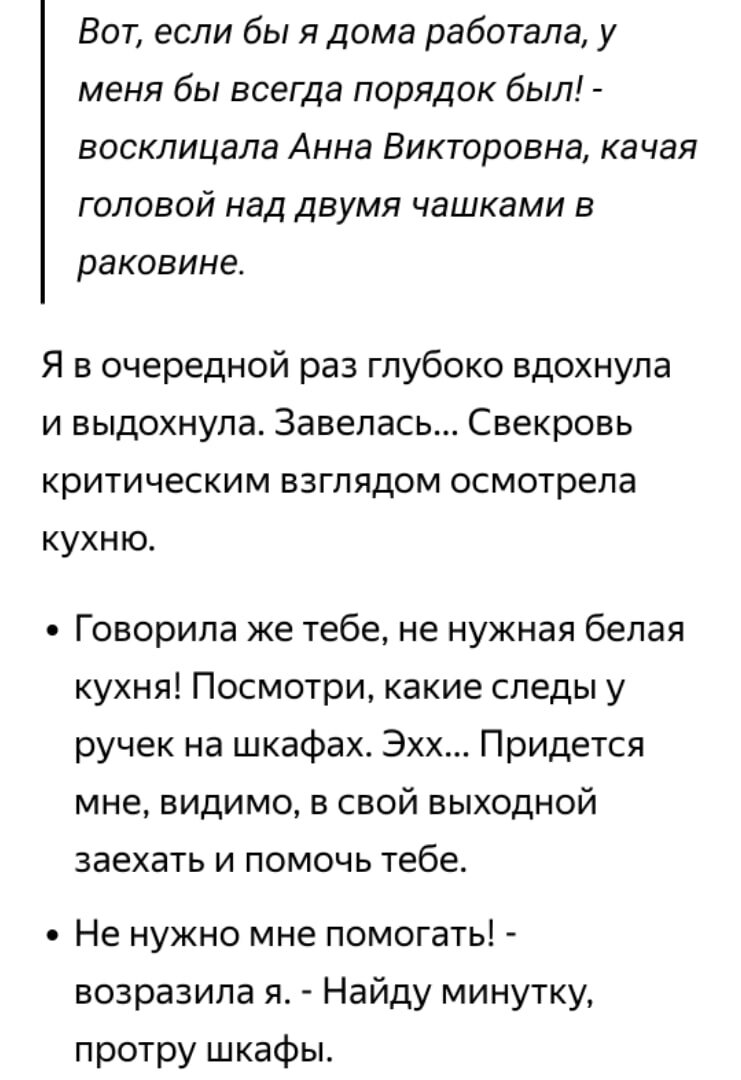 Вот, если бы я дома работала, у меня бы всегда порядок был! - восклицала Анна Викторовна, качая головой над двумя чашками в раковине.

Я в очередной раз глубоко вдохнула и выдохнула. Завелась... Свекровь критическим взглядом осмотрела кухню.

• Говорила же тебе, не нужная белая кухня! Посмотри, какие следы у ручек на шкафах. Эхх... Придется мне, видимо, в свой выходной заехать и помочь тебе.

• Не нужно мне помогать! - возразила я. - Найду минутку, протру шкафы.